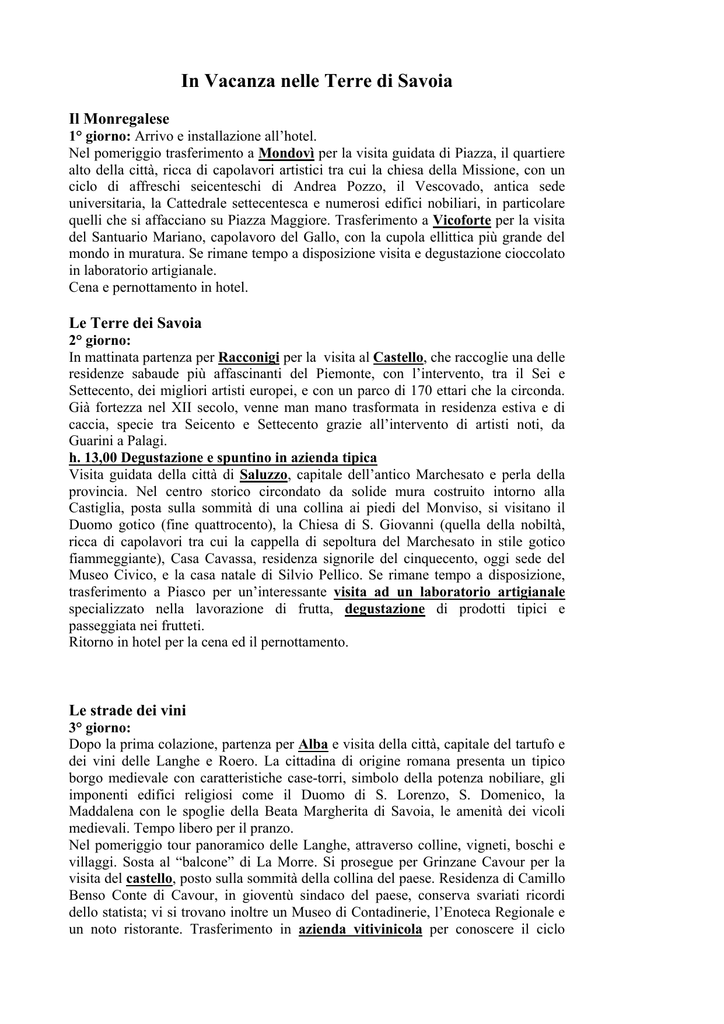 In Vacanza nelle Terre di Savoia

Il Monregalese
1° giorno: Arrivo e installazione all'hotel.
Nel pomeriggio trasferimento a Mondovì per la visita guidata di Piazza, il quartiere alto della città, ricca di capolavori artistici tra cui la chiesa della Missione, con un ciclo di affreschi seicenteschi di Andrea Pozzo, il Vescovado, antica sede universitaria, la Cattedrale settecentesca e numerosi edifici nobiliari, in particolare quelli che si affacciano su Piazza Maggiore. Trasferimento a Vicoforte per la visita del Santuario Mariano, capolavoro del Gallo, con la cupola ellittica più grande del mondo in muratura. Se rimane tempo a disposizione visita e degustazione cioccolato in laboratorio artigianale.
Cena e pernottamento in hotel.

Le Terre dei Savoia
2° giorno:
In mattinata partenza per Racconigi per la visita al Castello, che raccoglie una delle residenze sabaude più affascinanti del Piemonte, con l'intervento, tra il Sei e Settecento, dei migliori artisti europei, e con un parco di 170 ettari che la circonda. Già fortezza nel XII secolo, venne man mano trasformata in residenza estiva e di caccia, specie tra Seicento e Settecento grazie all'intervento di artisti noti, da Guarini a Palagi.
h. 13,00 Degustazione e spuntino in azienda tipica
Visita guidata della città di Saluzzo, capitale dell'antico Marchesato e perla della provincia. Nel centro storico circondato da solide mura costruito intorno alla Castiglia, posta sulla sommità di una collina ai piedi del Monviso, si visitano il Duomo gotico (fine quattrocento), la Chiesa di S. Giovanni (quella della nobiltà, ricca di capolavori tra cui la cappella di sepoltura del Marchesato in stile gotico fiammeggiante), Casa Cavassa, residenza signorile del cinquecento, oggi sede del Museo Civico, e la casa natale di Silvio Pellico. Se rimane tempo a disposizione, trasferimento a Piasco per un'interessante visita ad un laboratorio artigianale specializzato nella lavorazione di frutta, degustazione di prodotti tipici e passeggiata nei frutteti.
Ritorno in hotel per la cena ed il pernottamento.

Le strade dei vini
3° giorno:
Dopo la prima colazione, partenza per Alba e visita della città, capitale del tartufo e dei vini delle Langhe e Roero. La cittadina di origine romana presenta un tipico borgo medievale con caratteristiche case-torri, simbolo della potenza nobiliare, gli imponenti edifici religiosi come il Duomo di S. Lorenzo, S. Domenico, la Maddalena con le spoglie della Beata Margherita di Savoia, le amenità dei vicoli medievali. Tempo libero per il pranzo.
Nel pomeriggio tour panoramico delle Langhe, attraverso colline, vigneti, boschi e villaggi. Sosta al "balcone" di La Morre. Si prosegue per Grinzane Cavour per la visita del castello, posto sulla sommità della collina del paese. Residenza di Camillo Benso Conte di Cavour, in gioventù sindaco del paese, conserva svariati ricordi dello statista; vi si trovano inoltre un Museo di Contadinerie, l'Enoteca Regionale e un noto ristorante. Trasferimento in azienda vitivinicola per conoscere il ciclo